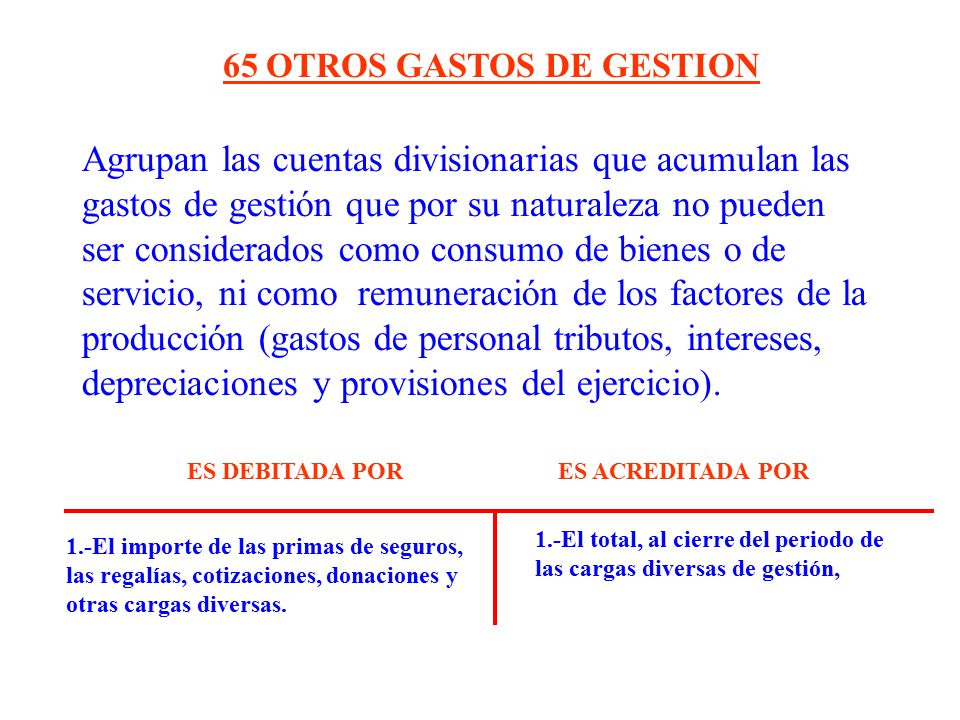 65 OTROS GASTOS DE GESTION

Agrupan las cuentas divisionarias que acumulan las gastos de gestión que por su naturaleza no pueden ser considerados como consumo de bienes o de servicio, ni como remuneración de los factores de la producción (gastos de personal tributos, intereses, depreciaciones y provisiones del ejercicio).

| ES DEBITADA POR | ES ACREDITADA POR |
|---|---|
| 1.-El importe de las primas de seguros, las regalías, cotizaciones, donaciones y otras cargas diversas. | 1.-El total, al cierre del periodo de las cargas diversas de gestión, |